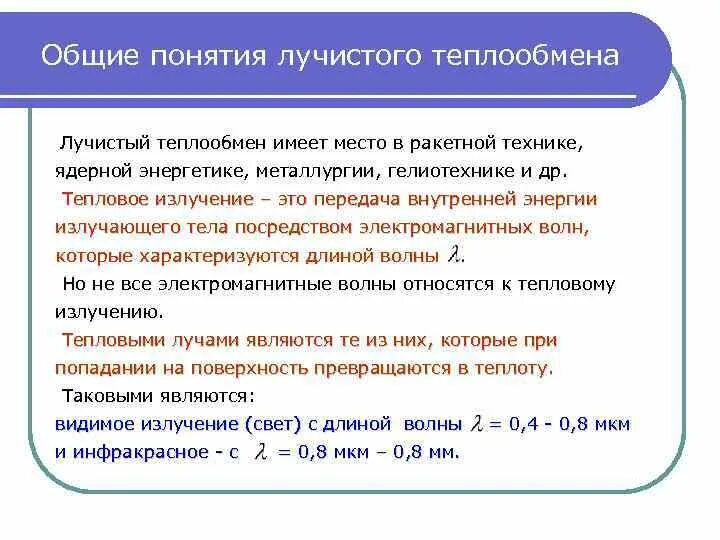 Общие понятия лучистого теплообмена

Лучистый теплообмен имеет место в ракетной технике, ядерной энергетике, металлургии, гелиотехнике и др.

Тепловое излучение – это передача внутренней энергии излучающего тела посредством электромагнитных волн, которые характеризуются длиной волны $\lambda$.

Но не все электромагнитные волны относятся к тепловому излучению.

Тепловыми лучами являются те из них, которые при попадании на поверхность превращаются в теплоту.

Таковыми являются:

видимое излучение (свет) с длиной волны $\lambda$ = 0,4 - 0,8 мкм и инфракрасное - с $\lambda$ = 0,8 мкм – 0,8 мм.